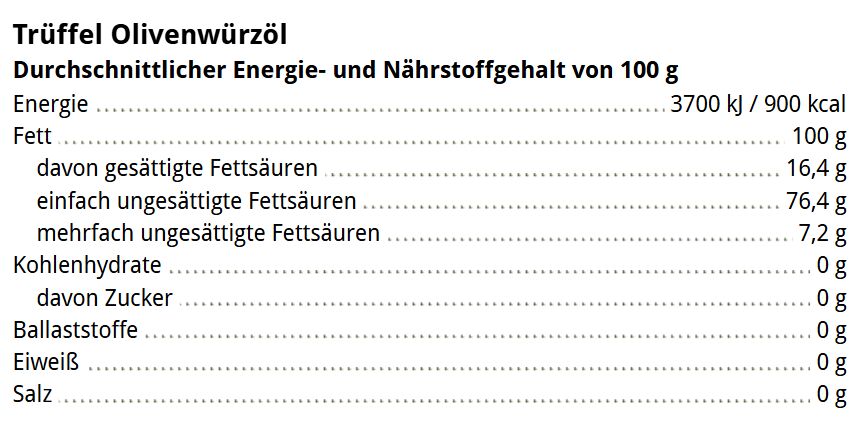 Trüffel Olivenwürzöl
Durchschnittlicher Energie- und Nährstoffgehalt von 100 g

| | |
|---|---|
| Energie | 3700 kJ / 900 kcal |
| Fett | 100 g |
| davon gesättigte Fettsäuren | 16,4 g |
| einfach ungesättigte Fettsäuren | 76,4 g |
| mehrfach ungesättigte Fettsäuren | 7,2 g |
| Kohlenhydrate | 0 g |
| davon Zucker | 0 g |
| Ballaststoffe | 0 g |
| Eiweiß | 0 g |
| Salz | 0 g |